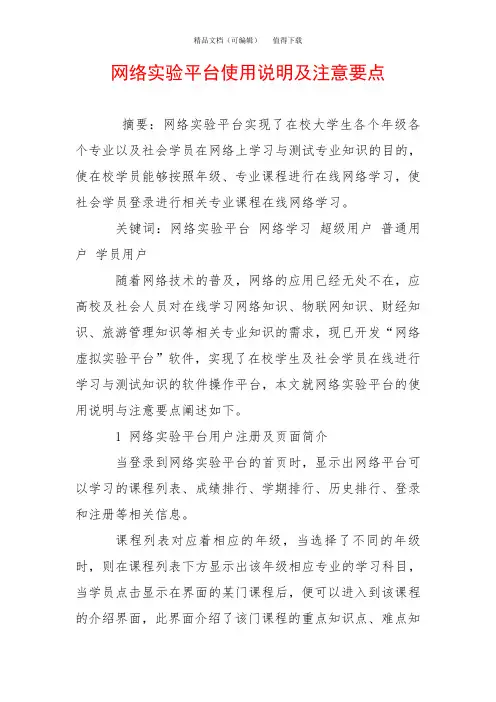 精品文档（可编辑）　　值得下载

网络实验平台使用说明及注意要点

摘要：网络实验平台实现了在校大学生各个年级各个专业以及社会学员在网络上学习与测试专业知识的目的，使在校学员能够按照年级、专业课程进行在线网络学习，使社会学员登录进行相关专业课程在线网络学习。

关键词：网络实验平台　网络学习　超级用户　普通用户　学员用户

随着网络技术的普及，网络的应用已经无处不在，应高校及社会人员对在线学习网络知识、物联网知识、财经知识、旅游管理知识等相关专业知识的需求，现已开发“网络虚拟实验平台”软件，实现了在校学生及社会学员在线进行学习与测试知识的软件操作平台，本文就网络实验平台的使用说明与注意要点阐述如下。

1　网络实验平台用户注册及页面简介

当登录到网络实验平台的首页时，显示出网络平台可以学习的课程列表、成绩排行、学期排行、历史排行、登录和注册等相关信息。

课程列表对应着相应的年级，当选择了不同的年级时，则在课程列表下方显示出该年级相应专业的学习科目，当学员点击显示在界面的某门课程后，便可以进入到该课程的介绍界面，此界面介绍了该门课程的重点知识点、难点知